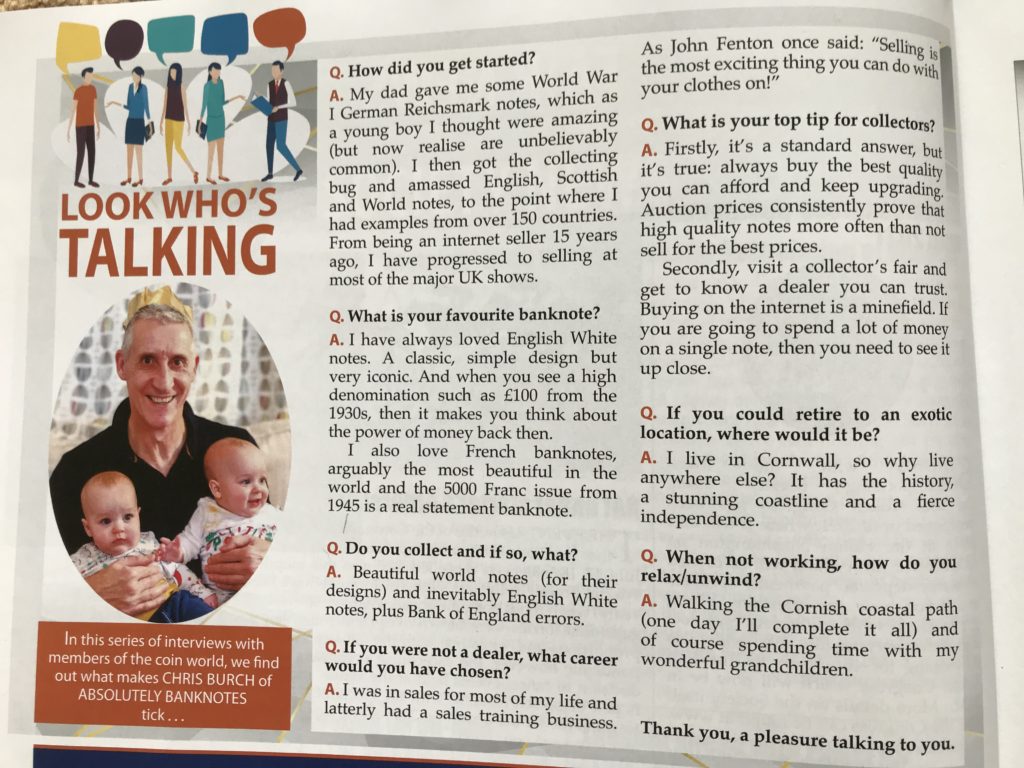 LOOK WHO'S TALKING

In this series of interviews with members of the coin world, we find out what makes CHRIS BURCH of ABSOLUTELY BANKNOTES tick . . .

Q. How did you get started?
A. My dad gave me some World War I German Reichsmark notes, which as a young boy I thought were amazing (but now realise are unbelievably common). I then got the collecting bug and amassed English, Scottish and World notes, to the point where I had examples from over 150 countries. From being an internet seller 15 years ago, I have progressed to selling at most of the major UK shows.

Q. What is your favourite banknote?
A. I have always loved English White notes. A classic, simple design but very iconic. And when you see a high denomination such as £100 from the 1930s, then it makes you think about the power of money back then.

I also love French banknotes, arguably the most beautiful in the world and the 5000 Franc issue from 1945 is a real statement banknote.

Q. Do you collect and if so, what?
A. Beautiful world notes (for their designs) and inevitably English White notes, plus Bank of England errors.

Q. If you were not a dealer, what career would you have chosen?
A. I was in sales for most of my life and latterly had a sales training business. As John Fenton once said: "Selling is the most exciting thing you can do with your clothes on!"

Q. What is your top tip for collectors?
A. Firstly, it's a standard answer, but it's true: always buy the best quality you can afford and keep upgrading. Auction prices consistently prove that high quality notes more often than not sell for the best prices.

Secondly, visit a collector's fair and get to know a dealer you can trust. Buying on the internet is a minefield. If you are going to spend a lot of money on a single note, then you need to see it up close.

Q. If you could retire to an exotic location, where would it be?
A. I live in Cornwall, so why live anywhere else? It has the history, a stunning coastline and a fierce independence.

Q. When not working, how do you relax/unwind?
A. Walking the Cornish coastal path (one day I'll complete it all) and of course spending time with my wonderful grandchildren.

Thank you, a pleasure talking to you.